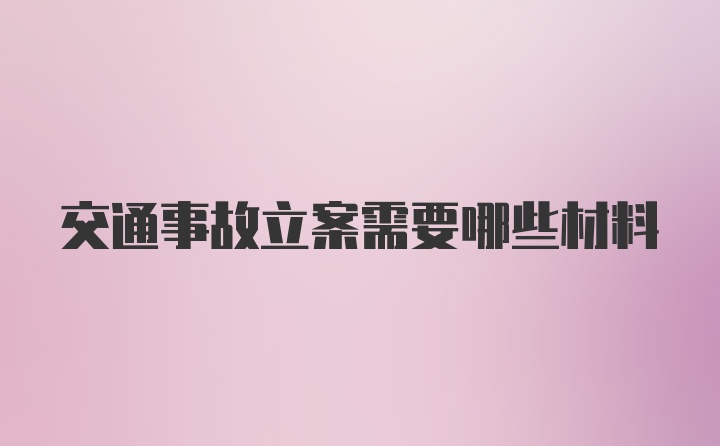 交通事故立案需要哪些材料